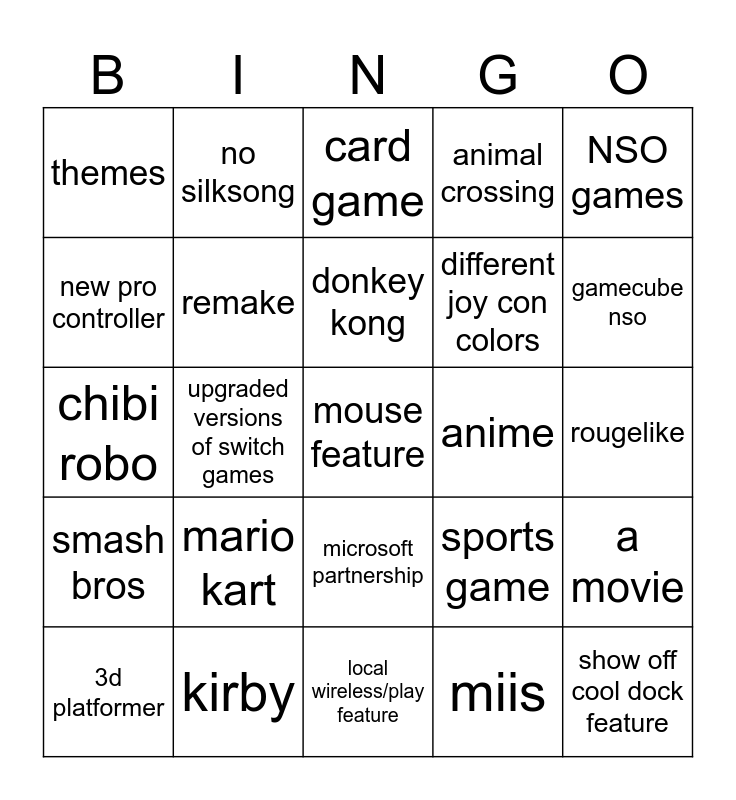 | B | I | N | G | O |
|---|---|---|---|---|
| themes | no silksong | card game | animal crossing | NSO games |
| new pro controller | remake | donkey kong | different joy con colors | gamecube nso |
| chibi robo | upgraded versions of switch games | mouse feature | anime | rougelike |
| smash bros | mario kart | microsoft partnership | sports game | a movie |
| 3d platformer | kirby | local wireless/play feature | miis | show off cool dock feature |